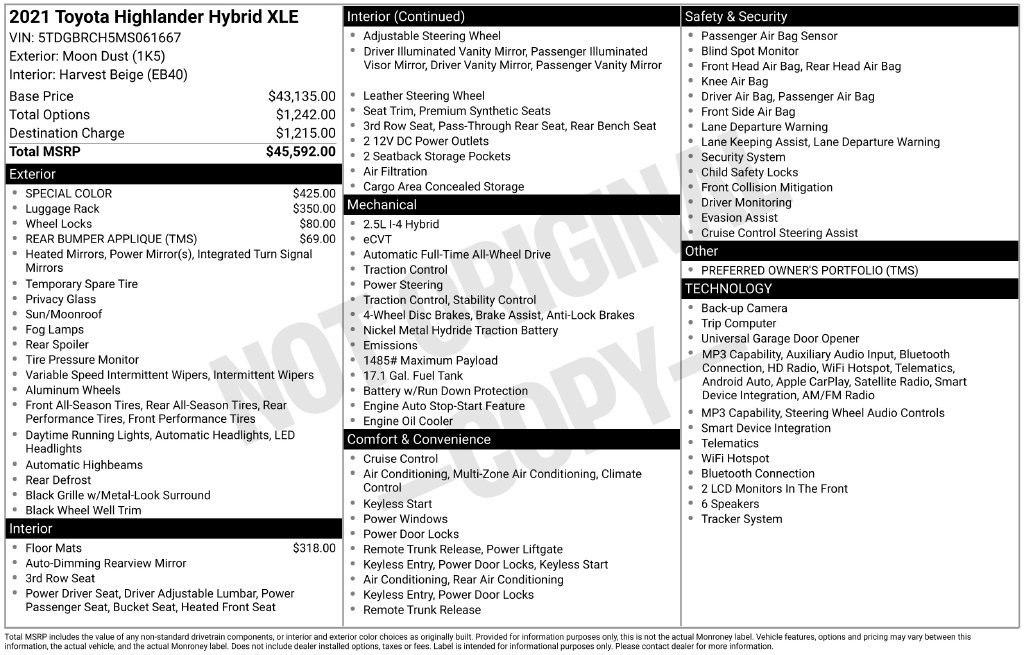 2021 Toyota Highlander Hybrid XLE
VIN: 5TDGBRCH5MS061667
Exterior: Moon Dust (1K5)
Interior: Harvest Beige (EB40)

| Base Price | $43,135.00 |
|---|---|
| Total Options | $1,242.00 |
| Destination Charge | $1,215.00 |
| Total MSRP | $45,592.00 |

Exterior
- SPECIAL COLOR $425.00
- Luggage Rack $350.00
- Wheel Locks $80.00
- REAR BUMPER APPLIQUE (TMS) $69.00
- Heated Mirrors, Power Mirror(s), Integrated Turn Signal Mirrors
- Temporary Spare Tire
- Privacy Glass
- Sun/Moonroof
- Fog Lamps
- Rear Spoiler
- Tire Pressure Monitor
- Variable Speed Intermittent Wipers, Intermittent Wipers
- Aluminum Wheels
- Front All-Season Tires, Rear All-Season Tires, Rear Performance Tires, Front Performance Tires
- Daytime Running Lights, Automatic Headlights, LED Headlights
- Automatic Highbeams
- Rear Defrost
- Black Grille w/Metal-Look Surround
- Black Wheel Well Trim

Interior
- Floor Mats $318.00
- Auto-Dimming Rearview Mirror
- 3rd Row Seat
- Power Driver Seat, Driver Adjustable Lumbar, Power Passenger Seat, Bucket Seat, Heated Front Seat

Interior (Continued)
- Adjustable Steering Wheel
- Driver Illuminated Vanity Mirror, Passenger Illuminated Visor Mirror, Driver Vanity Mirror, Passenger Vanity Mirror
- Leather Steering Wheel
- Seat Trim, Premium Synthetic Seats
- 3rd Row Seat, Pass-Through Rear Seat, Rear Bench Seat
- 2 12V DC Power Outlets
- 2 Seatback Storage Pockets
- Air Filtration
- Cargo Area Concealed Storage

Mechanical
- 2.5L I-4 Hybrid
- eCVT
- Automatic Full-Time All-Wheel Drive
- Traction Control
- Power Steering
- Traction Control, Stability Control
- 4-Wheel Disc Brakes, Brake Assist, Anti-Lock Brakes
- Nickel Metal Hydride Traction Battery
- Emissions
- 1485# Maximum Payload
- 17.1 Gal. Fuel Tank
- Battery w/Run Down Protection
- Engine Auto Stop-Start Feature
- Engine Oil Cooler

Comfort & Convenience
- Cruise Control
- Air Conditioning, Multi-Zone Air Conditioning, Climate Control
- Keyless Start
- Power Windows
- Power Door Locks
- Remote Trunk Release, Power Liftgate
- Keyless Entry, Power Door Locks, Keyless Start
- Air Conditioning, Rear Air Conditioning
- Keyless Entry, Power Door Locks
- Remote Trunk Release

Safety & Security
- Passenger Air Bag Sensor
- Blind Spot Monitor
- Front Head Air Bag, Rear Head Air Bag
- Knee Air Bag
- Driver Air Bag, Passenger Air Bag
- Front Side Air Bag
- Lane Departure Warning
- Lane Keeping Assist, Lane Departure Warning
- Security System
- Child Safety Locks
- Front Collision Mitigation
- Driver Monitoring
- Evasion Assist
- Cruise Control Steering Assist

Other
- PREFERRED OWNER'S PORTFOLIO (TMS)

TECHNOLOGY
- Back-up Camera
- Trip Computer
- Universal Garage Door Opener
- MP3 Capability, Auxiliary Audio Input, Bluetooth Connection, HD Radio, WiFi Hotspot, Telematics, Android Auto, Apple CarPlay, Satellite Radio, Smart Device Integration, AM/FM Radio
- MP3 Capability, Steering Wheel Audio Controls
- Smart Device Integration
- Telematics
- WiFi Hotspot
- Bluetooth Connection
- 2 LCD Monitors In The Front
- 6 Speakers
- Tracker System

NOT ORIGINAL COPY

Total MSRP includes the value of any non-standard drivetrain components, or interior and exterior color choices as originally built. Provided for information purposes only, this is not the actual Monroney label. Vehicle features, options and pricing may vary between this information, the actual vehicle, and the actual Monroney label. Does not include dealer installed options, taxes or fees. Label is intended for informational purposes only. Please contact dealer for more information.